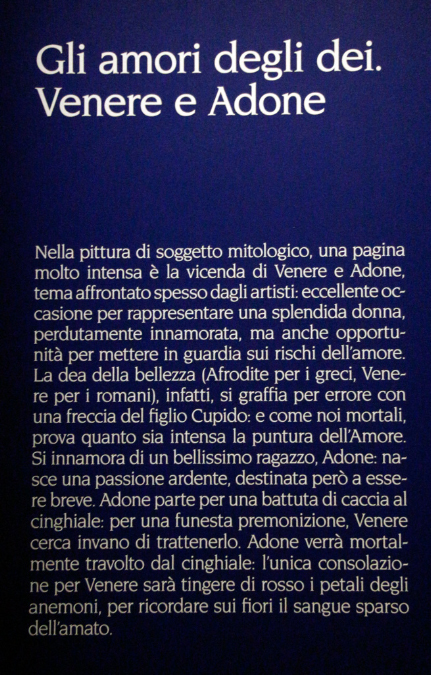 Gli amori degli dei. Venere e Adone

Nella pittura di soggetto mitologico, una pagina molto intensa è la vicenda di Venere e Adone, tema affrontato spesso dagli artisti: eccellente occasione per rappresentare una splendida donna, perdutamente innamorata, ma anche opportunità per mettere in guardia sui rischi dell'amore. La dea della bellezza (Afrodite per i greci, Venere per i romani), infatti, si graffia per errore con una freccia del figlio Cupido: e come noi mortali, prova quanto sia intensa la puntura dell'Amore. Si innamora di un bellissimo ragazzo, Adone: nasce una passione ardente, destinata però a essere breve. Adone parte per una battuta di caccia al cinghiale: per una funesta premonizione, Venere cerca invano di trattenerlo. Adone verrà mortalmente travolto dal cinghiale: l'unica consolazione per Venere sarà tingere di rosso i petali degli anemoni, per ricordare sui fiori il sangue sparso dell'amato.